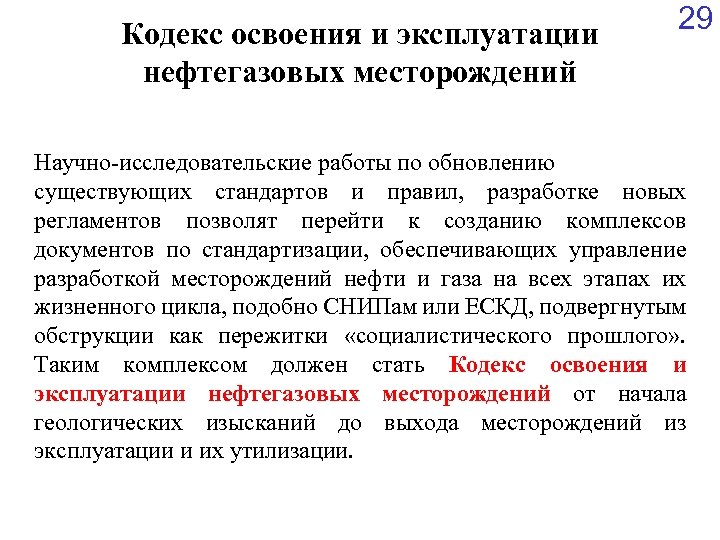 29

Кодекс освоения и эксплуатации нефтегазовых месторождений

Научно-исследовательские работы по обновлению существующих стандартов и правил, разработке новых регламентов позволят перейти к созданию комплексов документов по стандартизации, обеспечивающих управление разработкой месторождений нефти и газа на всех этапах их жизненного цикла, подобно СНИПам или ЕСКД, подвергнутым обструкции как пережитки «социалистического прошлого». Таким комплексом должен стать Кодекс освоения и эксплуатации нефтегазовых месторождений от начала геологических изысканий до выхода месторождений из эксплуатации и их утилизации.